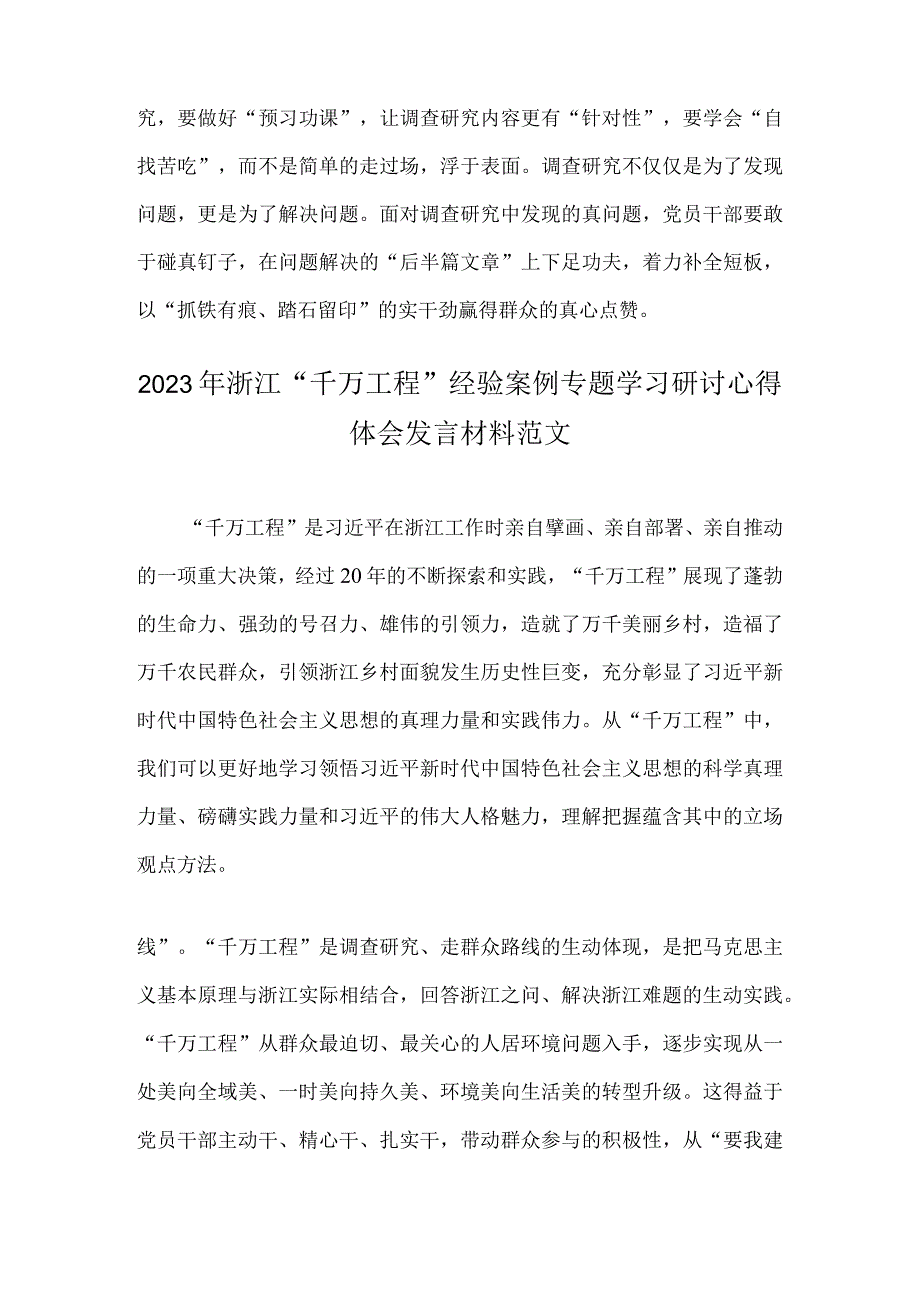 究，要做好“预习功课”，让调查研究内容更有“针对性”，要学会“自找苦吃”，而不是简单的走过场，浮于表面。调查研究不仅仅是为了发现问题，更是为了解决问题。面对调查研究中发现的真问题，党员干部要敢于碰真钉子，在问题解决的“后半篇文章”上下足功夫，着力补全短板，以“抓铁有痕、踏石留印”的实干劲赢得群众的真心点赞。

2023年浙江“千万工程”经验案例专题学习研讨心得体会发言材料范文

“千万工程”是习近平在浙江工作时亲自擘画、亲自部署、亲自推动的一项重大决策，经过20年的不断探索和实践，“千万工程”展现了蓬勃的生命力、强劲的号召力、雄伟的引领力，造就了万千美丽乡村，造福了万千农民群众，引领浙江乡村面貌发生历史性巨变，充分彰显了习近平新时代中国特色社会主义思想的真理力量和实践伟力。从“千万工程”中，我们可以更好地学习领悟习近平新时代中国特色社会主义思想的科学真理力量、磅礴实践力量和习近平的伟大人格魅力，理解把握蕴含其中的立场观点方法。

线”。“千万工程”是调查研究、走群众路线的生动体现，是把马克思主义基本原理与浙江实际相结合，回答浙江之问、解决浙江难题的生动实践。“千万工程”从群众最迫切、最关心的人居环境问题入手，逐步实现从一处美向全域美、一时美向持久美、环境美向生活美的转型升级。这得益于党员干部主动干、精心干、扎实干，带动群众参与的积极性，从“要我建